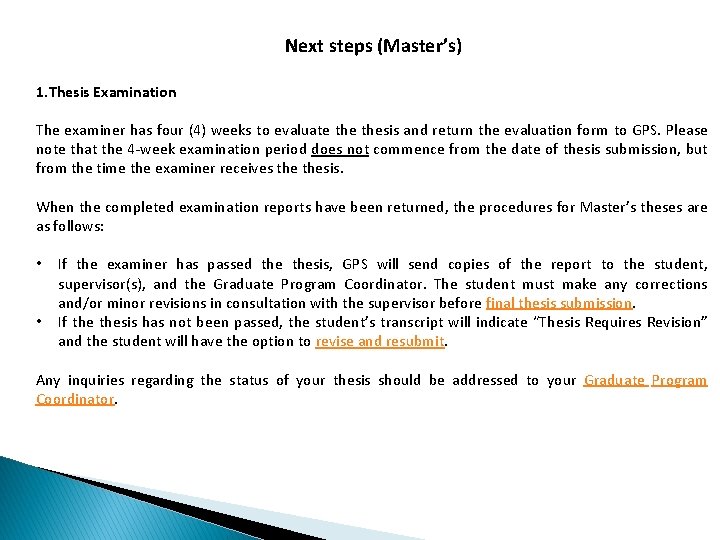 Next steps (Master's)

1.Thesis Examination

The examiner has four (4) weeks to evaluate the thesis and return the evaluation form to GPS. Please note that the 4-week examination period does not commence from the date of thesis submission, but from the time the examiner receives the thesis.

When the completed examination reports have been returned, the procedures for Master's theses are as follows:

• If the examiner has passed the thesis, GPS will send copies of the report to the student, supervisor(s), and the Graduate Program Coordinator. The student must make any corrections and/or minor revisions in consultation with the supervisor before final thesis submission.
• If the thesis has not been passed, the student's transcript will indicate "Thesis Requires Revision" and the student will have the option to revise and resubmit.

Any inquiries regarding the status of your thesis should be addressed to your Graduate Program Coordinator.